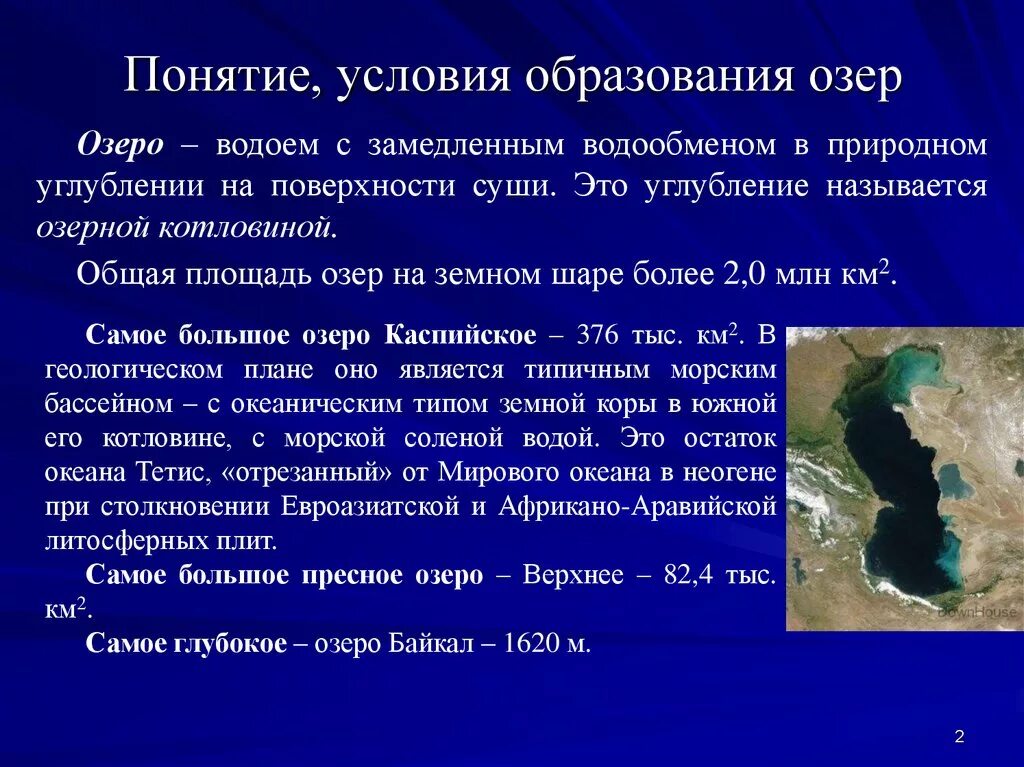 Понятие, условия образования озер

Озеро – водоем с замедленным водообменом в природном углублении на поверхности суши. Это углубление называется озерной котловиной.

Общая площадь озер на земном шаре более 2,0 млн км$^2$.

Самое большое озеро Каспийское – 376 тыс. км$^2$. В геологическом плане оно является типичным морским бассейном – с океаническим типом земной коры в южной его котловине, с морской соленой водой. Это остаток океана Тетис, «отрезанный» от Мирового океана в неогене при столкновении Евроазиатской и Африкано-Аравийской литосферных плит.

Самое большое пресное озеро – Верхнее – 82,4 тыс. км$^2$.

Самое глубокое – озеро Байкал – 1620 м.

DownHouse

2